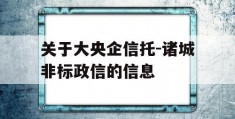 关于大央企信托-诸城非标政信的信息